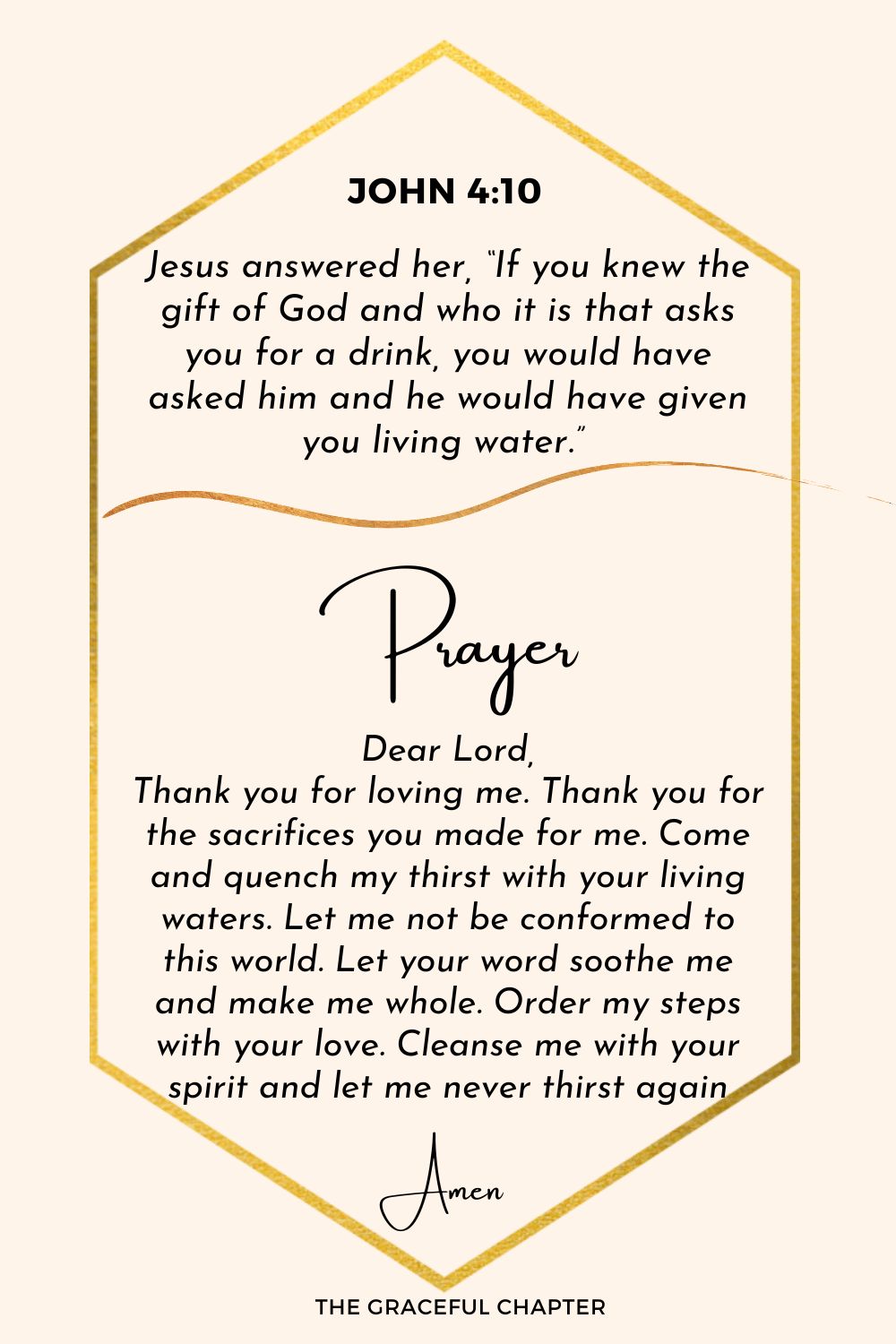 JOHN 4:10

Jesus answered her, "If you knew the gift of God and who it is that asks you for a drink, you would have asked him and he would have given you living water."

Prayer

Dear Lord,
Thank you for loving me. Thank you for the sacrifices you made for me. Come and quench my thirst with your living waters. Let me not be conformed to this world. Let your word soothe me and make me whole. Order my steps with your love. Cleanse me with your spirit and let me never thirst again

Amen

THE GRACEFUL CHAPTER